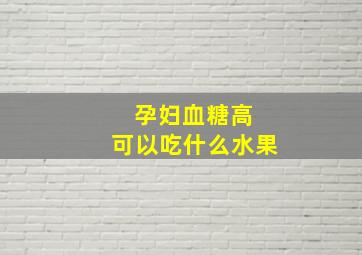 孕妇血糖高
可以吃什么水果